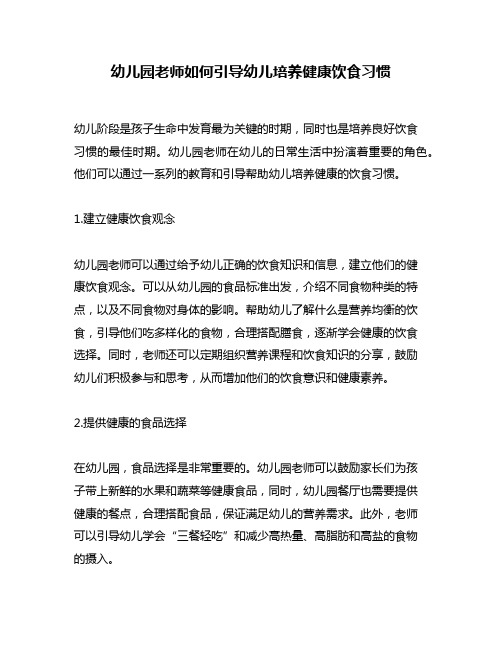 幼儿园老师如何引导幼儿培养健康饮食习惯

幼儿阶段是孩子生命中发育最为关键的时期，同时也是培养良好饮食习惯的最佳时期。幼儿园老师在幼儿的日常生活中扮演着重要的角色。他们可以通过一系列的教育和引导帮助幼儿培养健康的饮食习惯。

1.建立健康饮食观念

幼儿园老师可以通过给予幼儿正确的饮食知识和信息，建立他们的健康饮食观念。可以从幼儿园的食品标准出发，介绍不同食物种类的特点，以及不同食物对身体的影响。帮助幼儿了解什么是营养均衡的饮食，引导他们吃多样化的食物，合理搭配膳食，逐渐学会健康的饮食选择。同时，老师还可以定期组织营养课程和饮食知识的分享，鼓励幼儿们积极参与和思考，从而增加他们的饮食意识和健康素养。

2.提供健康的食品选择

在幼儿园，食品选择是非常重要的。幼儿园老师可以鼓励家长们为孩子带上新鲜的水果和蔬菜等健康食品，同时，幼儿园餐厅也需要提供健康的餐点，合理搭配食品，保证满足幼儿的营养需求。此外，老师可以引导幼儿学会“三餐轻吃”和减少高热量、高脂肪和高盐的食物的摄入。